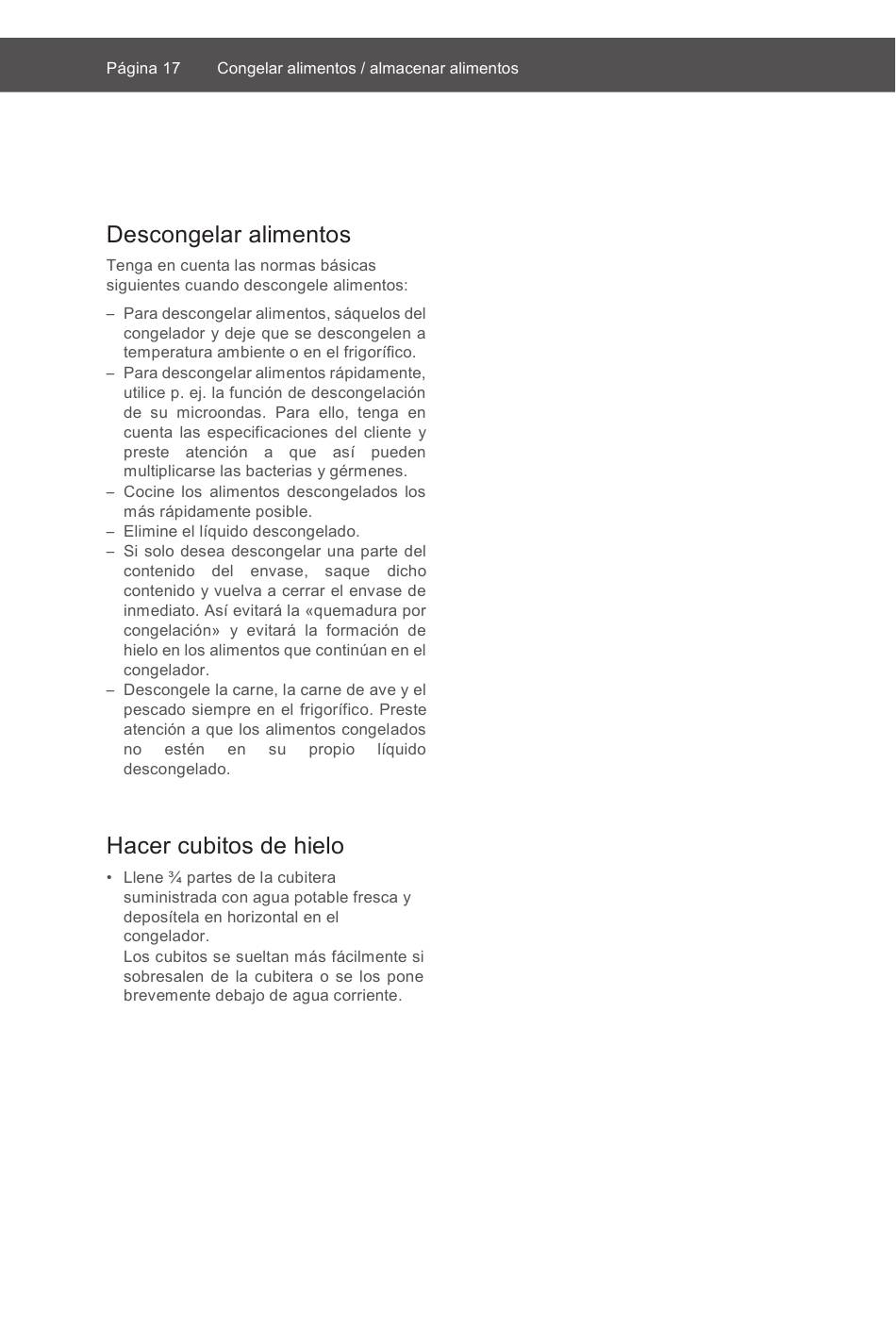 Página 17 Congelar alimentos / almacenar alimentos

Descongelar alimentos

Tenga en cuenta las normas básicas siguientes cuando descongele alimentos:

– Para descongelar alimentos, sáquelos del congelador y deje que se descongelen a temperatura ambiente o en el frigorífico.
– Para descongelar alimentos rápidamente, utilice p. ej. la función de descongelación de su microondas. Para ello, tenga en cuenta las especificaciones del cliente y preste atención a que así pueden multiplicarse las bacterias y gérmenes.
– Cocine los alimentos descongelados los más rápidamente posible.
– Elimine el líquido descongelado.
– Si solo desea descongelar una parte del contenido del envase, saque dicho contenido y vuelva a cerrar el envase de inmediato. Así evitará la «quemadura por congelación» y evitará la formación de hielo en los alimentos que continúan en el congelador.
– Descongele la carne, la carne de ave y el pescado siempre en el frigorífico. Preste atención a que los alimentos congelados no estén en su propio líquido descongelado.

Hacer cubitos de hielo

• Llene ¾ partes de la cubitera suministrada con agua potable fresca y deposítela en horizontal en el congelador.
Los cubitos se sueltan más fácilmente si sobresalen de la cubitera o se los pone brevemente debajo de agua corriente.